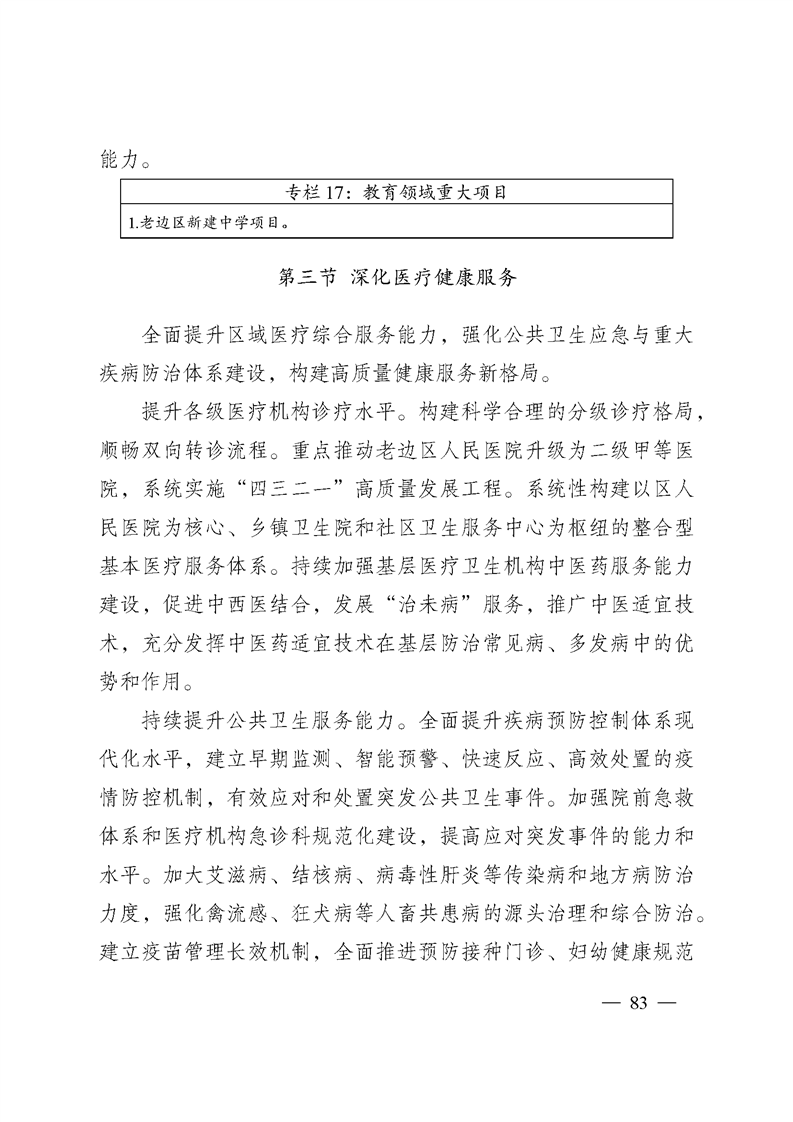 能力。

| 专栏 17：教育领域重大项目 |
|---|
| 1.老边区新建中学项目。 |

第三节 深化医疗健康服务

全面提升区域医疗综合服务能力，强化公共卫生应急与重大疾病防治体系建设，构建高质量健康服务新格局。

提升各级医疗机构诊疗水平。构建科学合理的分级诊疗格局，顺畅双向转诊流程。重点推动老边区人民医院升级为二级甲等医院，系统实施“四三二一”高质量发展工程。系统性构建以区人民医院为核心、乡镇卫生院和社区卫生服务中心为枢纽的整合型基本医疗服务体系。持续加强基层医疗卫生机构中医药服务能力建设，促进中西医结合，发展“治未病”服务，推广中医适宜技术，充分发挥中医药适宜技术在基层防治常见病、多发病中的优势和作用。

持续提升公共卫生服务能力。全面提升疾病预防控制体系现代化水平，建立早期监测、智能预警、快速反应、高效处置的疫情防控机制，有效应对和处置突发公共卫生事件。加强院前急救体系和医疗机构急诊科规范化建设，提高应对突发事件的能力和水平。加大艾滋病、结核病、病毒性肝炎等传染病和地方病防治力度，强化禽流感、狂犬病等人畜共患病的源头治理和综合防治。建立疫苗管理长效机制，全面推进预防接种门诊、妇幼健康规范

— 83 —